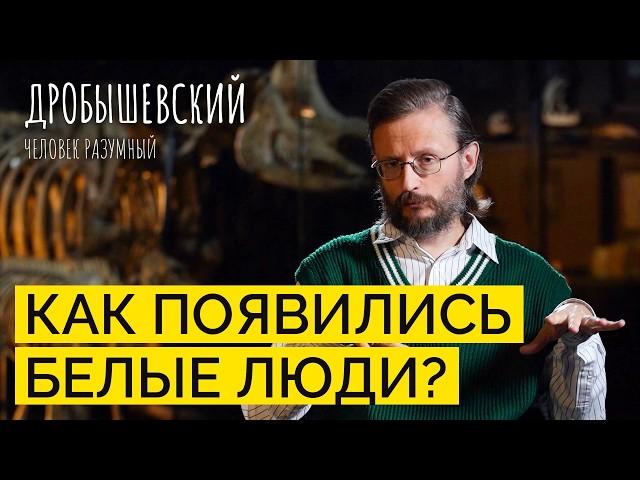 ДРОБЫШЕВСКИЙ
ЧЕЛОВЕК РАЗУМНЫЙ

КАК ПОЯВИЛИСЬ БЕЛЫЕ ЛЮДИ?